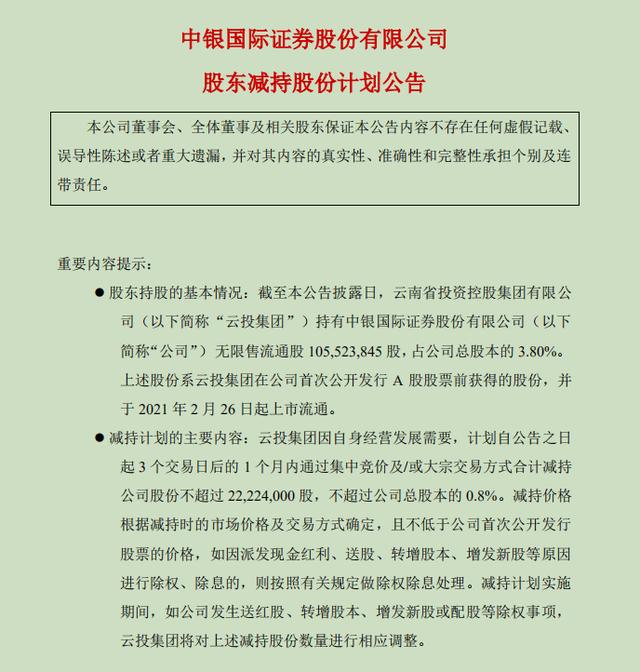 中银国际证券股份有限公司

股东减持股份计划公告

本公司董事会、全体董事及相关股东保证本公告内容不存在任何虚假记载、误导性陈述或者重大遗漏，并对其内容的真实性、准确性和完整性承担个别及连带责任。

重要内容提示：

• 股东持股的基本情况：截至本公告披露日，云南省投资控股集团有限公司（以下简称“云投集团”）持有中银国际证券股份有限公司（以下简称“公司”）无限售流通股105,523,845股，占公司总股本的3.80%。上述股份系云投集团在公司首次公开发行A股股票前获得的股份，并于2021年2月26日起上市流通。

• 减持计划的主要内容：云投集团因自身经营发展需要，计划自公告之日起3个交易日后的1个月内通过集中竞价及/或大宗交易方式合计减持公司股份不超过22,224,000股，不超过公司总股本的0.8%。减持价格根据减持时的市场价格及交易方式确定，且不低于公司首次公开发行股票的价格，如因派发现金红利、送股、转增股本、增发新股等原因进行除权、除息的，则按照有关规定做除权除息处理。减持计划实施期间，如公司发生送红股、转增股本、增发新股或配股等除权事项，云投集团将对上述减持股份数量进行相应调整。